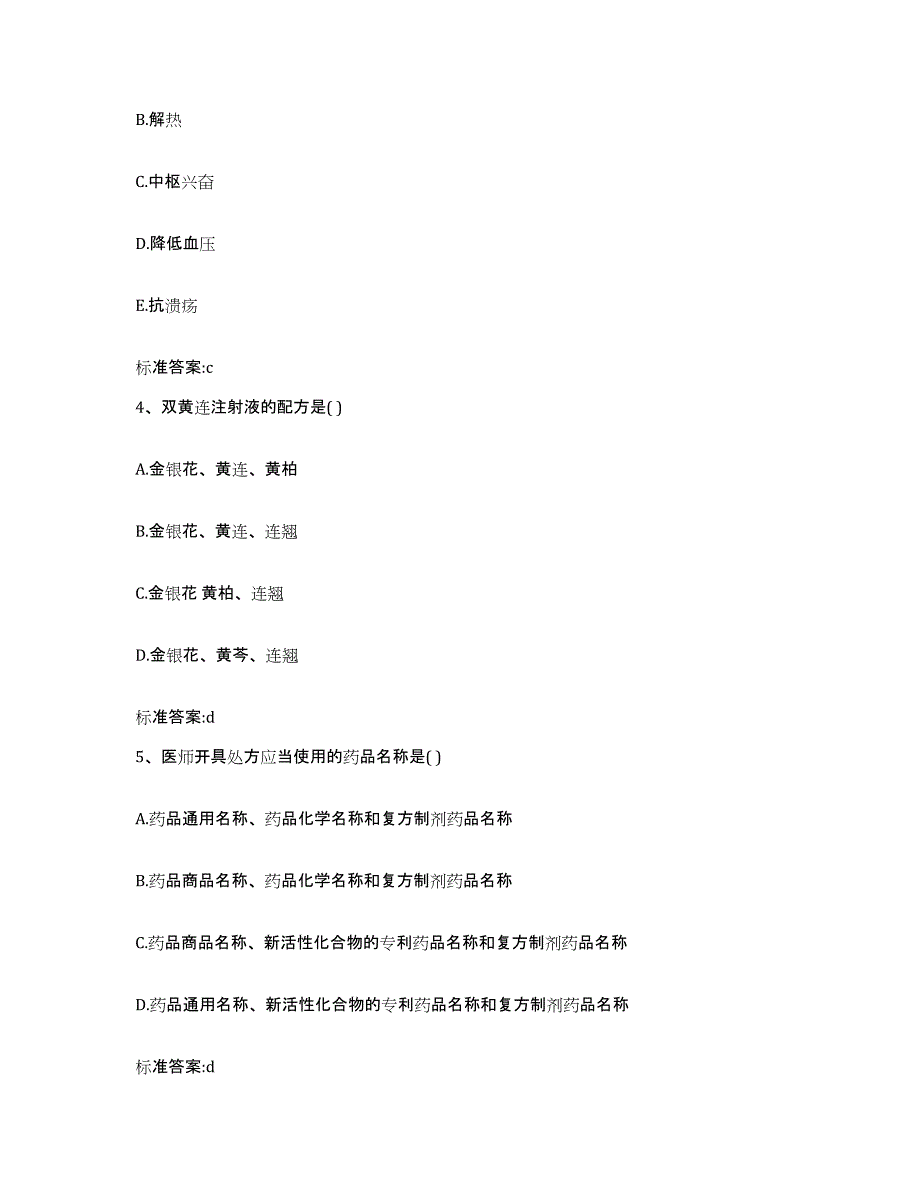 B.解热

C.中枢兴奋

D.降低血压

E.抗溃疡

标准答案:c

4、双黄连注射液的配方是( )

A.金银花、黄连、黄柏

B.金银花、黄连、连翘

C.金银花 黄柏、连翘

D.金银花、黄芩、连翘

标准答案:d

5、医师开具处方应当使用的药品名称是( )

A.药品通用名称、药品化学名称和复方制剂药品名称

B.药品商品名称、药品化学名称和复方制剂药品名称

C.药品商品名称、新活性化合物的专利药品名称和复方制剂药品名称

D.药品通用名称、新活性化合物的专利药品名称和复方制剂药品名称

标准答案:d